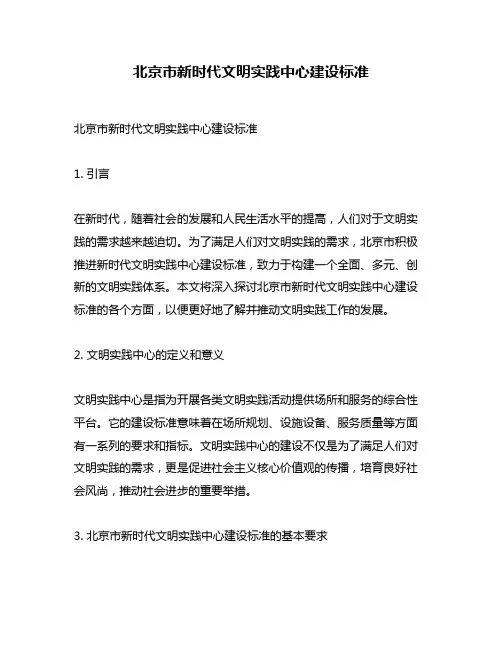 北京市新时代文明实践中心建设标准

北京市新时代文明实践中心建设标准

1. 引言

在新时代，随着社会的发展和人民生活水平的提高，人们对于文明实践的需求越来越迫切。为了满足人们对文明实践的需求，北京市积极推进新时代文明实践中心建设标准，致力于构建一个全面、多元、创新的文明实践体系。本文将深入探讨北京市新时代文明实践中心建设标准的各个方面，以便更好地了解并推动文明实践工作的发展。

2. 文明实践中心的定义和意义

文明实践中心是指为开展各类文明实践活动提供场所和服务的综合性平台。它的建设标准意味着在场所规划、设施设备、服务质量等方面有一系列的要求和指标。文明实践中心的建设不仅是为了满足人们对文明实践的需求，更是促进社会主义核心价值观的传播，培育良好社会风尚，推动社会进步的重要举措。

3. 北京市新时代文明实践中心建设标准的基本要求